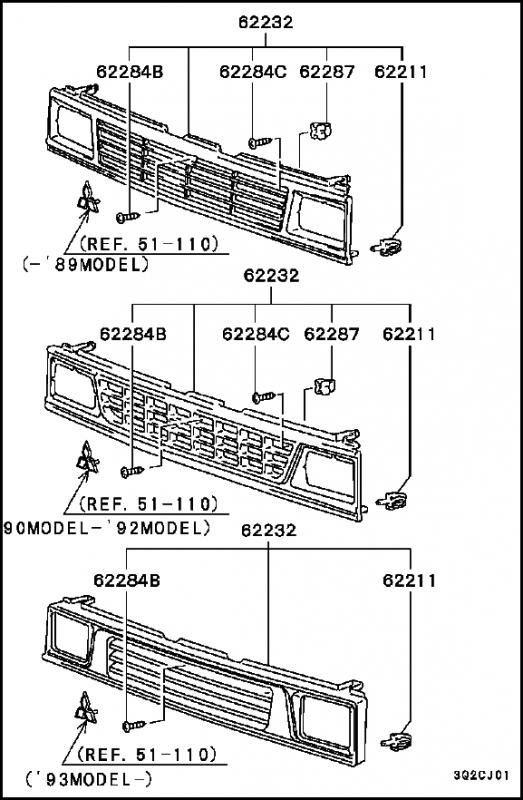 62232
62284B
62284C
62287
62211
(REF. 51-110)
(-'89MODEL)

62232
62284B
62284C
62287
62211
(REF. 51-110)
90MODEL-'92MODEL)

62232
62284B
62211
(REF. 51-110)
('93MODEL-)
3Q2CJ01